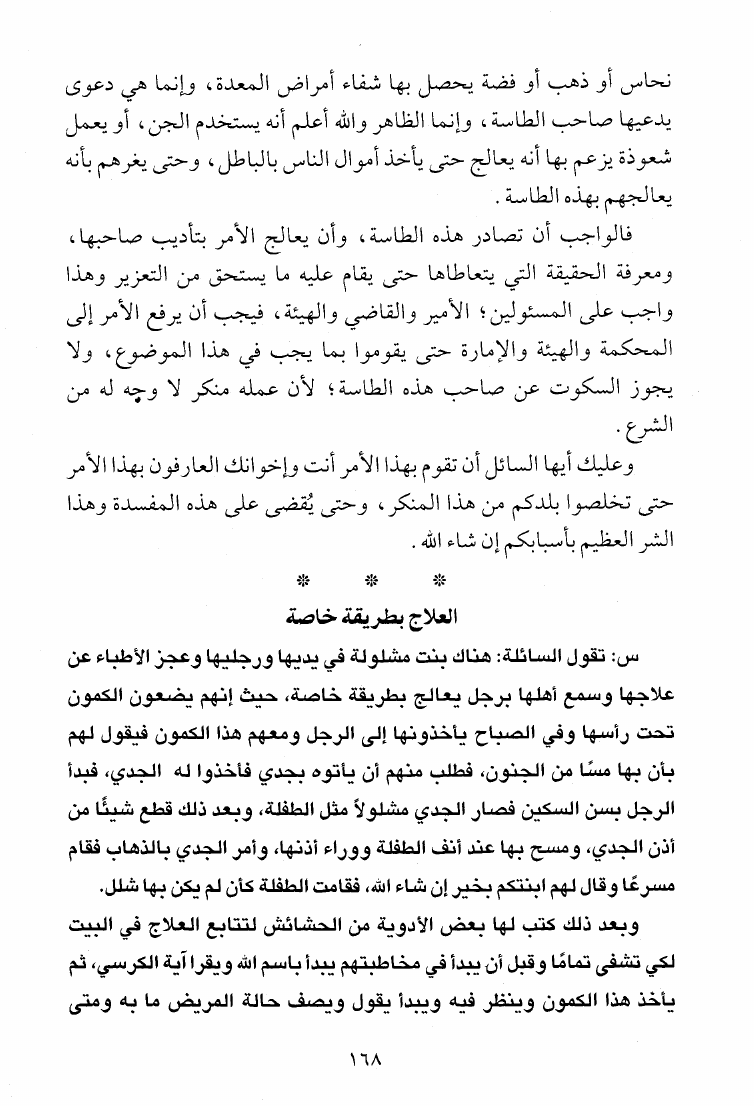 نحاس أو ذهب أو فضة يحصل بها شفاء أمراض المعدة، وإنما هي دعوى يدعيها صاحب الطاسة، وإنما الظاهر والله أعلم أنه يستخدم الجن، أو يعمل شعوذة يزعم بها أنه يعالج حتى يأخذ أموال الناس بالباطل، وحتى يغرهم بأنه يعالجهم بهذه الطاسة.

فالواجب أن تصادر هذه الطاسة، وأن يعالج الأمر بتأديب صاحبها، ومعرفة الحقيقة التي يتعاطاها حتى يقام عليه ما يستحق من التعزير وهذا واجب على المسئولين؛ الأمير والقاضي والهيئة، فيجب أن يرفع الأمر إلى المحكمة والهيئة والإمارة حتى يقوموا بما يجب في هذا الموضوع، ولا يجوز السكوت عن صاحب هذه الطاسة؛ لأن عمله منكر لا وجه له من الشرع.

وعليك أيها السائل أن تقوم بهذا الأمر أنت وإخوانك العارفون بهذا الأمر حتى تخلصوا بلدكم من هذا المنكر، وحتى يُقضى على هذه المفسدة وهذا الشر العظيم بأسبابكم إن شاء الله.

* * *

العلاج بطريقة خاصة

س: تقول السائلة: هناك بنت مشلولة في يديها ورجليها وعجز الأطباء عن علاجها وسمع أهلها برجل يعالج بطريقة خاصة، حيث إنهم يضعون الكمون تحت رأسها وفي الصباح يأخذونها إلى الرجل ومعهم هذا الكمون فيقول لهم بأن بها مسًا من الجنون، فطلب منهم أن يأتوه بجدي فأخذوا له الجدي، فبدأ الرجل بسن السكين فصار الجدي مشلولاً مثل الطفلة، وبعد ذلك قطع شيئًا من أذن الجدي، ومسح بها عند أنف الطفلة ووراء أذنها، وأمر الجدي بالذهاب فقام مسرعًا وقال لهم ابنتكم بخير إن شاء الله، فقامت الطفلة كأن لم يكن بها شلل.

وبعد ذلك كتب لها بعض الأدوية من الحشائش لتتابع العلاج في البيت لكي تشفى تمامًا وقبل أن يبدأ في مخاطبتهم يبدأ باسم الله ويقرأ آية الكرسي، ثم يأخذ هذا الكمون وينظر فيه ويبدأ يقول ويصف حالة المريض ما به ومتى

١٦٨